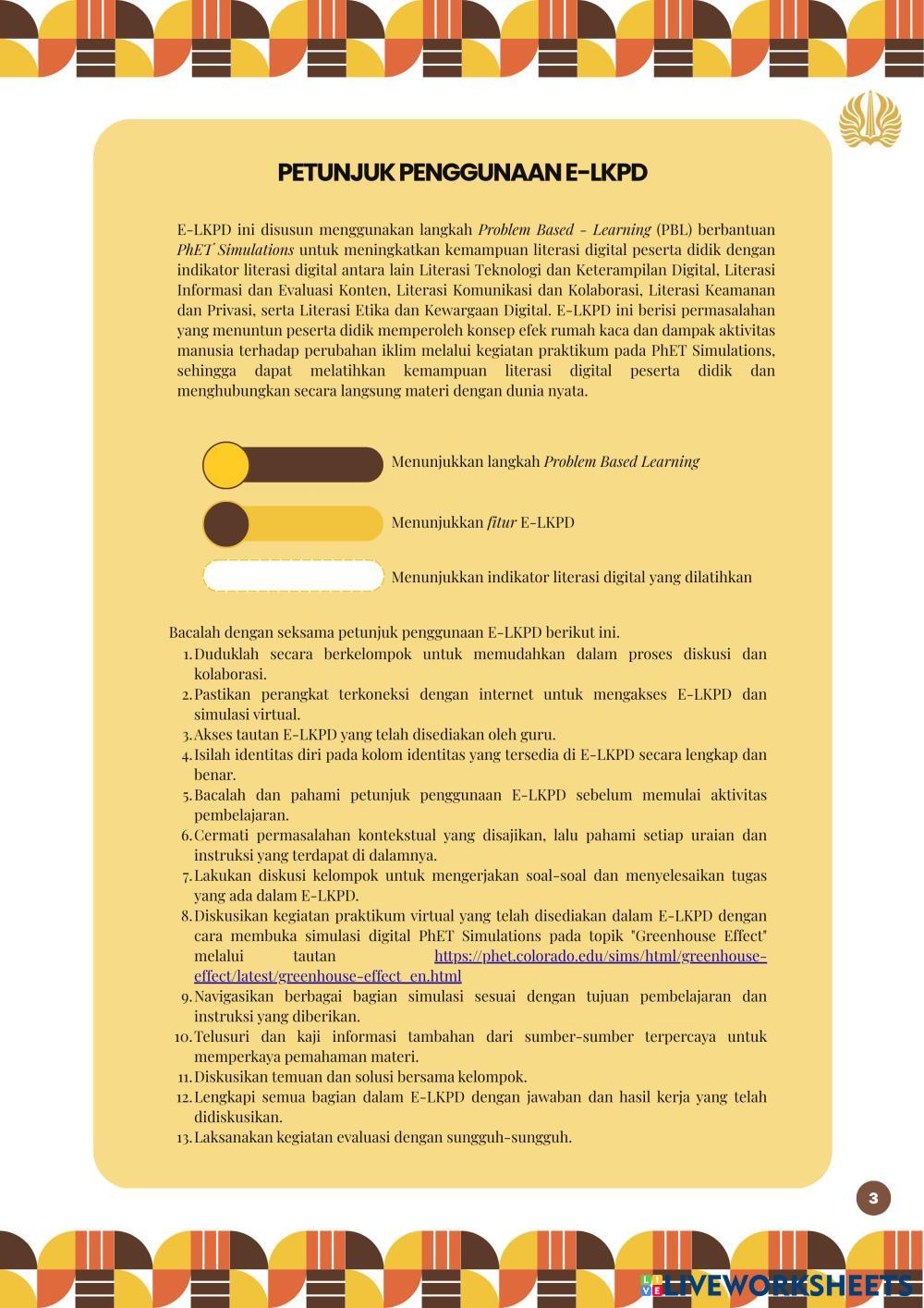 PETUNJUK PENGGUNAAN E-LKPD

E-LKPD ini disusun menggunakan langkah Problem Based - Learning (PBL) berbantuan PhET Simulations untuk meningkatkan kemampuan literasi digital peserta didik dengan indikator literasi digital antara lain Literasi Teknologi dan Keterampilan Digital, Literasi Informasi dan Evaluasi Konten, Literasi Komunikasi dan Kolaborasi, Literasi Keamanan dan Privasi, serta Literasi Etika dan Kewargaan Digital. E-LKPD ini berisi permasalahan yang menuntun peserta didik memperoleh konsep efek rumah kaca dan dampak aktivitas manusia terhadap perubahan iklim melalui kegiatan praktikum pada PhET Simulations, sehingga dapat melatihkan kemampuan literasi digital peserta didik dan menghubungkan secara langsung materi dengan dunia nyata.

Menunjukkan langkah Problem Based Learning

Menunjukkan fitur E-LKPD

Menunjukkan indikator literasi digital yang dilatihkan

Bacalah dengan seksama petunjuk penggunaan E-LKPD berikut ini.
1. Duduklah secara berkelompok untuk memudahkan dalam proses diskusi dan kolaborasi.
2. Pastikan perangkat terkoneksi dengan internet untuk mengakses E-LKPD dan simulasi virtual.
3. Akses tautan E-LKPD yang telah disediakan oleh guru.
4. Isilah identitas diri pada kolom identitas yang tersedia di E-LKPD secara lengkap dan benar.
5. Bacalah dan pahami petunjuk penggunaan E-LKPD sebelum memulai aktivitas pembelajaran.
6. Cermati permasalahan kontekstual yang disajikan, lalu pahami setiap uraian dan instruksi yang terdapat di dalamnya.
7. Lakukan diskusi kelompok untuk mengerjakan soal-soal dan menyelesaikan tugas yang ada dalam E-LKPD.
8. Diskusikan kegiatan praktikum virtual yang telah disediakan dalam E-LKPD dengan cara membuka simulasi digital PhET Simulations pada topik "Greenhouse Effect" melalui tautan https://phet.colorado.edu/sims/html/greenhouse-effect/latest/greenhouse-effect_en.html
9. Navigasikan berbagai bagian simulasi sesuai dengan tujuan pembelajaran dan instruksi yang diberikan.
10. Telusuri dan kaji informasi tambahan dari sumber-sumber terpercaya untuk memperkaya pemahaman materi.
11. Diskusikan temuan dan solusi bersama kelompok.
12. Lengkapi semua bagian dalam E-LKPD dengan jawaban dan hasil kerja yang telah didiskusikan.
13. Laksanakan kegiatan evaluasi dengan sungguh-sungguh.

3

LIVEWORKSHEETS